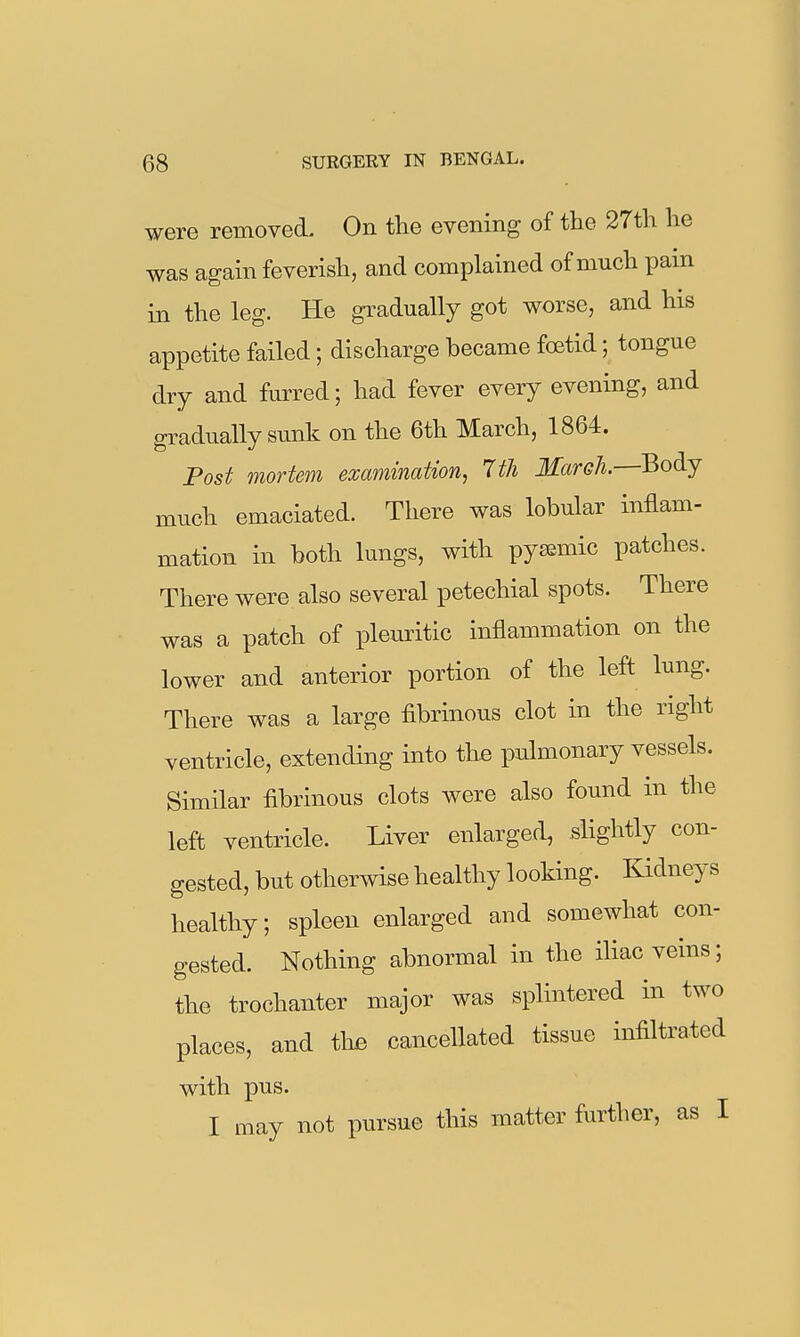 68 SURGERY IN BENGAL.

were removed. On the evening of the 27th he was again feverish, and complained of much pain in the leg. He gradually got worse, and his appetite failed; discharge became fœtid; tongue dry and furred; had fever every evening, and gradually sunk on the 6th March, 1864.

Post mortem examination, 7th March.—Body much emaciated. There was lobular inflammation in both lungs, with pyæmic patches. There were also several petechial spots. There was a patch of pleuritic inflammation on the lower and anterior portion of the left lung. There was a large fibrinous clot in the right ventricle, extending into the pulmonary vessels. Similar fibrinous clots were also found in the left ventricle. Liver enlarged, slightly congested, but otherwise healthy looking. Kidneys healthy; spleen enlarged and somewhat congested. Nothing abnormal in the iliac veins; the trochanter major was splintered in two places, and the cancellated tissue infiltrated with pus.

I may not pursue this matter further, as I